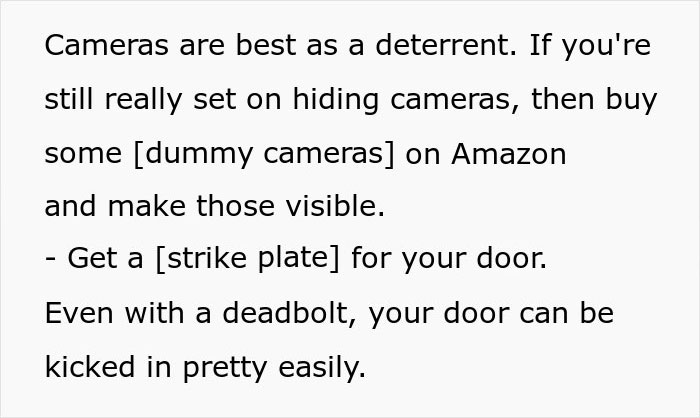 Cameras are best as a deterrent. If you're still really set on hiding cameras, then buy some [dummy cameras] on Amazon and make those visible.
- Get a [strike plate] for your door.
Even with a deadbolt, your door can be kicked in pretty easily.